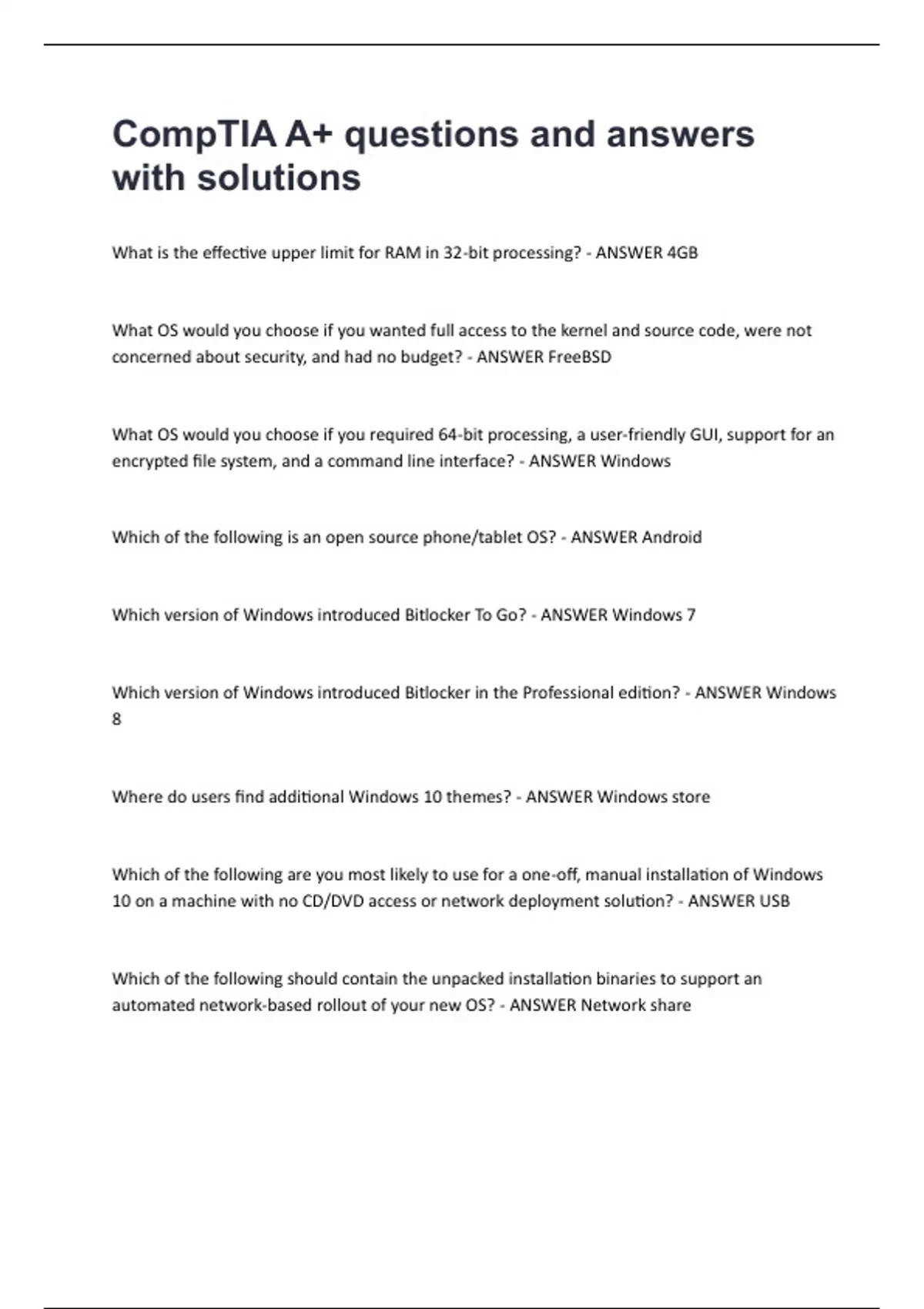 CompTIA A+ questions and answers with solutions

What is the effective upper limit for RAM in 32-bit processing? - ANSWER 4GB

What OS would you choose if you wanted full access to the kernel and source code, were not concerned about security, and had no budget? - ANSWER FreeBSD

What OS would you choose if you required 64-bit processing, a user-friendly GUI, support for an encrypted file system, and a command line interface? - ANSWER Windows

Which of the following is an open source phone/tablet OS? - ANSWER Android

Which version of Windows introduced Bitlocker To Go? - ANSWER Windows 7

Which version of Windows introduced Bitlocker in the Professional edition? - ANSWER Windows 8

Where do users find additional Windows 10 themes? - ANSWER Windows store

Which of the following are you most likely to use for a one-off, manual installation of Windows 10 on a machine with no CD/DVD access or network deployment solution? - ANSWER USB

Which of the following should contain the unpacked installation binaries to support an automated network-based rollout of your new OS? - ANSWER Network share